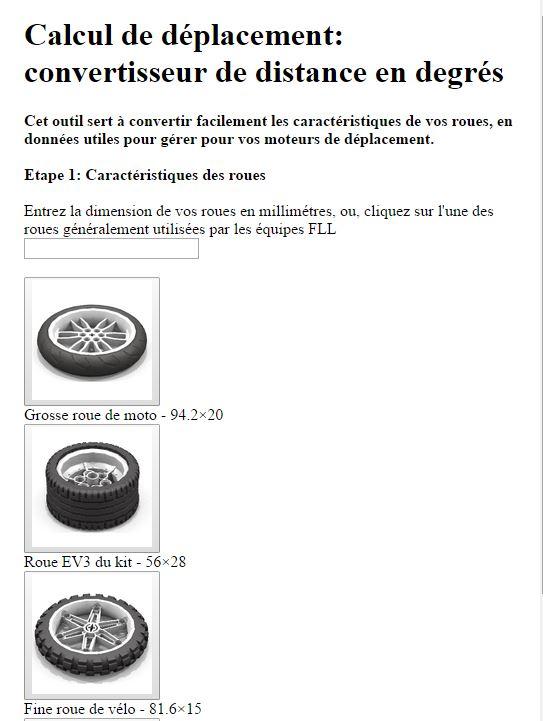 Calcul de déplacement: convertisseur de distance en degrés

Cet outil sert à convertir facilement les caractéristiques de vos roues, en données utiles pour gérer pour vos moteurs de déplacement.

Etape 1: Caractéristiques des roues

Entrez la dimension de vos roues en millimétres, ou, cliquez sur l'une des roues généralement utilisées par les équipes FLL

Grosse roue de moto - 94.2×20

Roue EV3 du kit - 56×28

Fine roue de vélo - 81.6×15